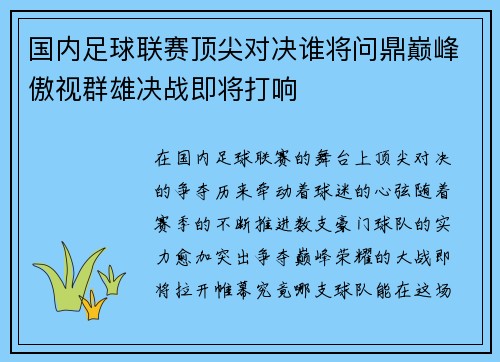 国内足球联赛顶尖对决谁将问鼎巅峰傲视群雄决战即将打响

在国内足球联赛的舞台上顶尖对决的争夺历来牵动着球迷的心弦随着赛季的不断推进数支豪门球队的实力愈加突出争夺巅峰荣耀的大战即将拉开帷幕究竟哪支球队能在这场